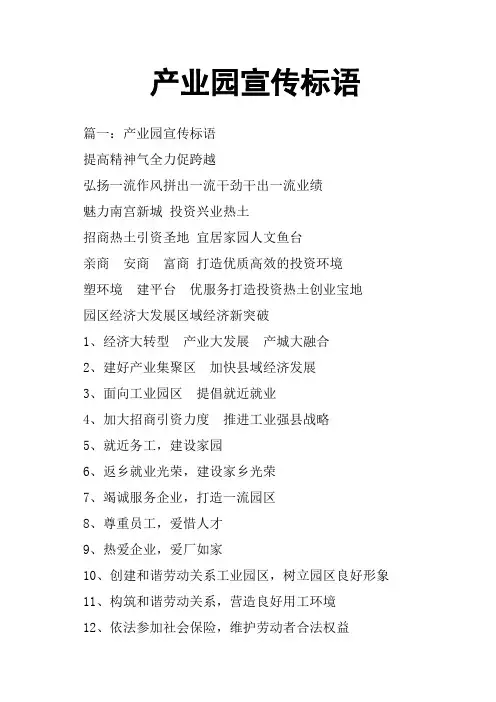 产业园宣传标语

篇一：产业园宣传标语

提高精神气全力促跨越

弘扬一流作风拼出一流干劲干出一流业绩

魅力南宫新城 投资兴业热土

招商热土引资圣地 宜居家园人文鱼台

亲商 安商 富商 打造优质高效的投资环境

塑环境 建平台 优服务打造投资热土创业宝地

园区经济大发展区域经济新突破

1、经济大转型 产业大发展 产城大融合

2、建好产业集聚区 加快县域经济发展

3、面向工业园区 提倡就近就业

4、加大招商引资力度 推进工业强县战略

5、就近务工，建设家园

6、返乡就业光荣，建设家乡光荣

7、竭诚服务企业，打造一流园区

8、尊重员工，爱惜人才

9、热爱企业，爱厂如家

10、创建和谐劳动关系工业园区，树立园区良好形象

11、构筑和谐劳动关系，营造良好用工环境

12、依法参加社会保险，维护劳动者合法权益